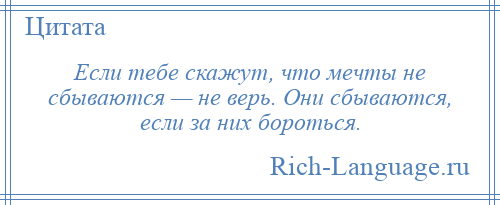 Цитата

Если тебе скажут, что мечты не сбываются — не верь. Они сбываются, если за них бороться.

Rich-Language.ru